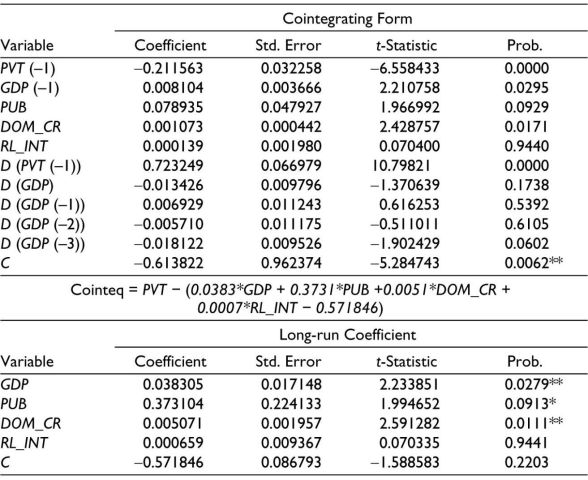 | | Cointegrating Form | | | |
|---|---|---|---|---|
| Variable | Coefficient | Std. Error | t-Statistic | Prob. |
| PVT (–1) | –0.211563 | 0.032258 | –6.558433 | 0.0000 |
| GDP (–1) | 0.008104 | 0.003666 | 2.210758 | 0.0295 |
| PUB | 0.078935 | 0.047927 | 1.966992 | 0.0929 |
| DOM_CR | 0.001073 | 0.000442 | 2.428757 | 0.0171 |
| RL_INT | 0.000139 | 0.001980 | 0.070400 | 0.9440 |
| D (PVT (–1)) | 0.723249 | 0.066979 | 10.79821 | 0.0000 |
| D (GDP) | –0.013426 | 0.009796 | –1.370639 | 0.1738 |
| D (GDP (–1)) | 0.006929 | 0.011243 | 0.616253 | 0.5392 |
| D (GDP (–2)) | –0.005710 | 0.011175 | –0.511011 | 0.6105 |
| D (GDP (–3)) | –0.018122 | 0.009526 | –1.902429 | 0.0602 |
| C | –0.613822 | 0.962374 | –5.284743 | 0.0062** |

Cointeq = PVT − (0.0383*GDP + 0.3731*PUB +0.0051*DOM_CR + 0.0007*RL_INT − 0.571846)

| | Long-run Coefficient | | | |
|---|---|---|---|---|
| Variable | Coefficient | Std. Error | t-Statistic | Prob. |
| GDP | 0.038305 | 0.017148 | 2.233851 | 0.0279** |
| PUB | 0.373104 | 0.224133 | 1.994652 | 0.0913* |
| DOM_CR | 0.005071 | 0.001957 | 2.591282 | 0.0111** |
| RL_INT | 0.000659 | 0.009367 | 0.070335 | 0.9441 |
| C | –0.571846 | 0.086793 | –1.588583 | 0.2203 |